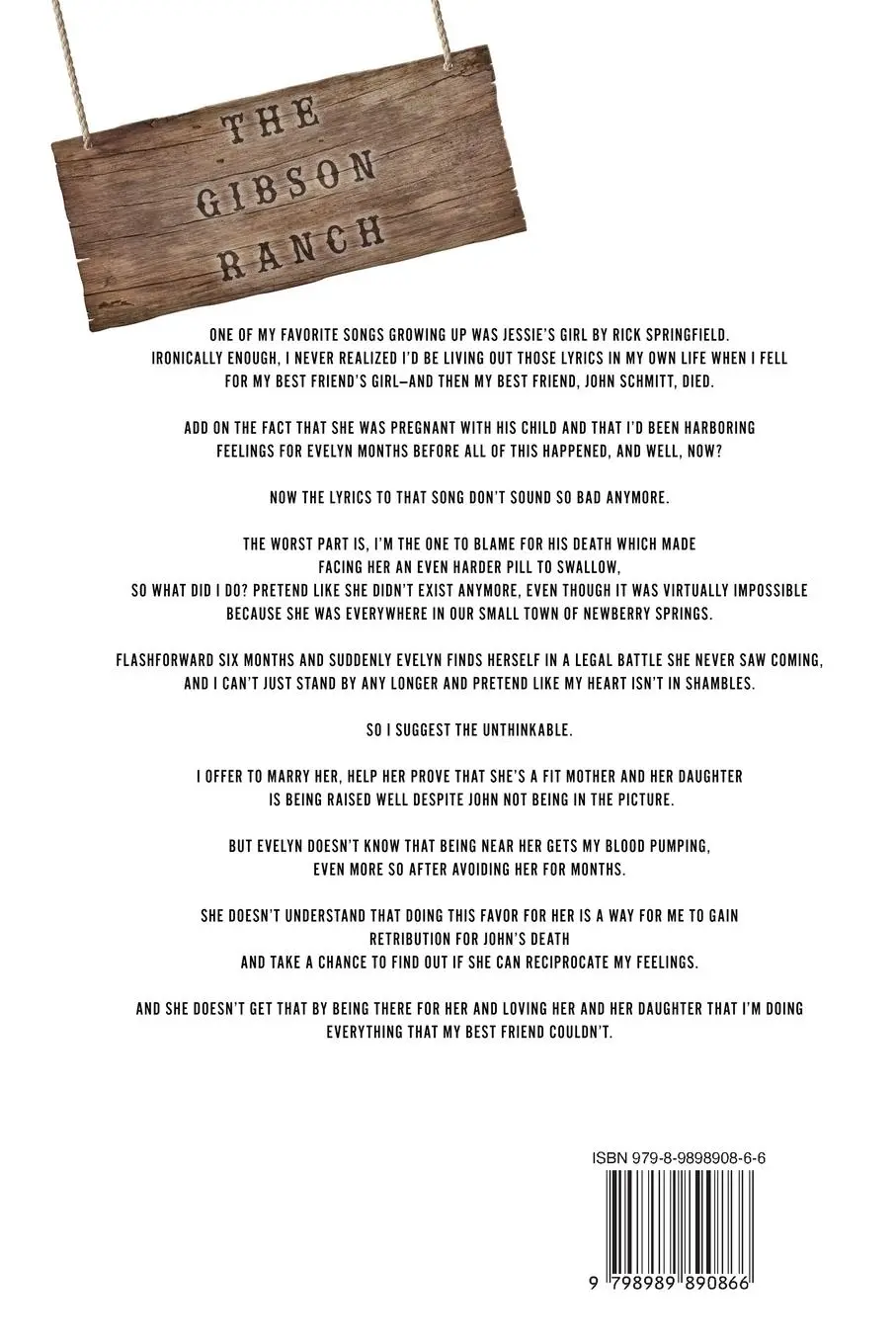 THE GIBSON RANCH

ONE OF MY FAVORITE SONGS GROWING UP WAS JESSIE'S GIRL BY RICK SPRINGFIELD. IRONICALLY ENOUGH, I NEVER REALIZED I'D BE LIVING OUT THOSE LYRICS IN MY OWN LIFE WHEN I FELL FOR MY BEST FRIEND'S GIRL—AND THEN MY BEST FRIEND, JOHN SCHMITT, DIED.

ADD ON THE FACT THAT SHE WAS PREGNANT WITH HIS CHILD AND THAT I'D BEEN HARBORING FEELINGS FOR EVELYN MONTHS BEFORE ALL OF THIS HAPPENED, AND WELL, NOW?

NOW THE LYRICS TO THAT SONG DON'T SOUND SO BAD ANYMORE.

THE WORST PART IS, I'M THE ONE TO BLAME FOR HIS DEATH WHICH MADE FACING HER AN EVEN HARDER PILL TO SWALLOW, SO WHAT DID I DO? PRETEND LIKE SHE DIDN'T EXIST ANYMORE, EVEN THOUGH IT WAS VIRTUALLY IMPOSSIBLE BECAUSE SHE WAS EVERYWHERE IN OUR SMALL TOWN OF NEWBERRY SPRINGS.

FLASHFORWARD SIX MONTHS AND SUDDENLY EVELYN FINDS HERSELF IN A LEGAL BATTLE SHE NEVER SAW COMING, AND I CAN'T JUST STAND BY ANY LONGER AND PRETEND LIKE MY HEART ISN'T IN SHAMBLES.

SO I SUGGEST THE UNTHINKABLE.

I OFFER TO MARRY HER, HELP HER PROVE THAT SHE'S A FIT MOTHER AND HER DAUGHTER IS BEING RAISED WELL DESPITE JOHN NOT BEING IN THE PICTURE.

BUT EVELYN DOESN'T KNOW THAT BEING NEAR HER GETS MY BLOOD PUMPING, EVEN MORE SO AFTER AVOIDING HER FOR MONTHS.

SHE DOESN'T UNDERSTAND THAT DOING THIS FAVOR FOR HER IS A WAY FOR ME TO GAIN RETRIBUTION FOR JOHN'S DEATH AND TAKE A CHANCE TO FIND OUT IF SHE CAN RECIPROCATE MY FEELINGS.

AND SHE DOESN'T GET THAT BY BEING THERE FOR HER AND LOVING HER AND HER DAUGHTER THAT I'M DOING EVERYTHING THAT MY BEST FRIEND COULDN'T.

ISBN 979-8-9898908-6-6

9 798989 890866